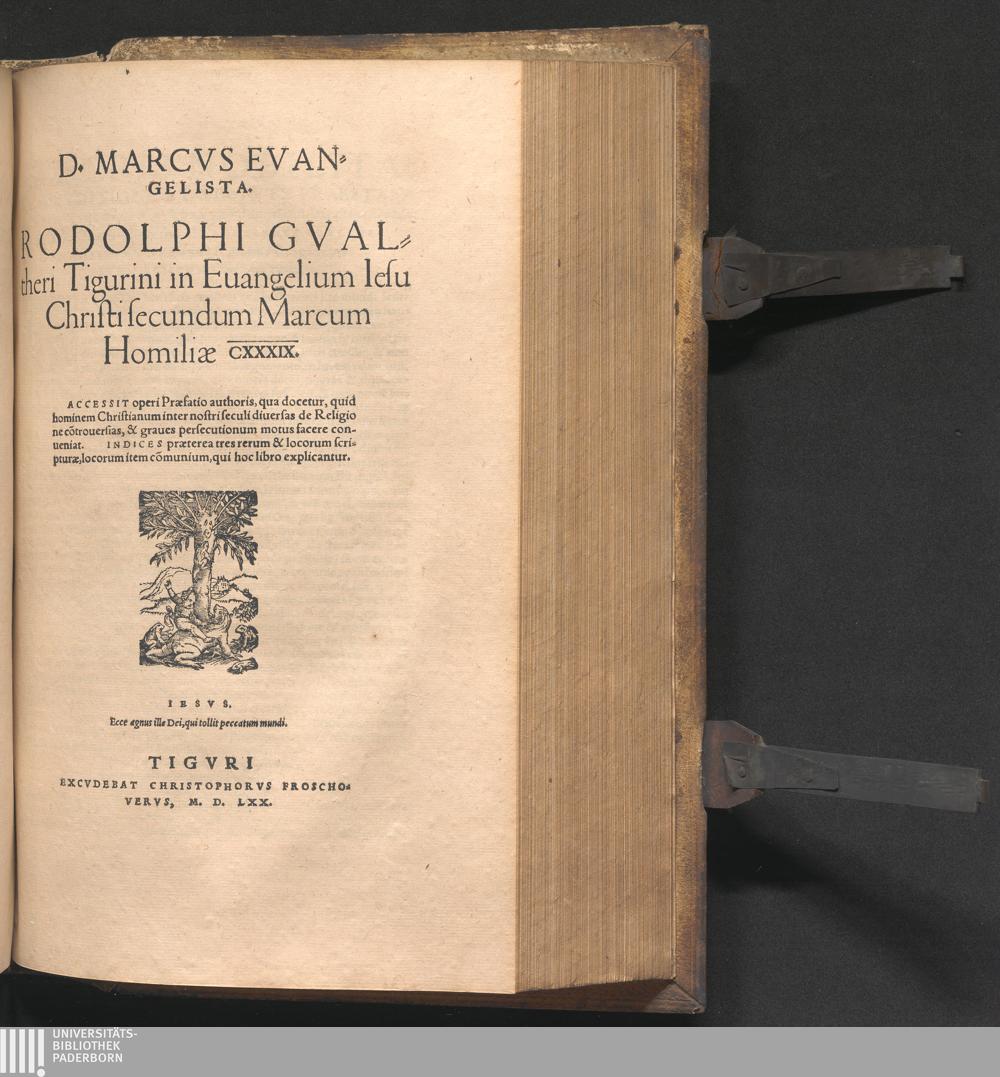 D. MARCVS EVANGELISTA.

RODOLPHI GVALtheri Tigurini in Euangelium Iesu Christi secundum Marcum Homiliæ CXXXIX.

ACCESSIT operi Præfatio authoris, qua docetur, quid hominem Christianum inter nostri seculi diuersas de Religione cõtrouersias, & graues persecutionum motus facere conueniat. INDICES præterea tres rerum & locorum scripturæ, locorum item cõmunium, qui hoc libro explicantur.

IESVS.
Ecce agnus ille Dei, qui tollit peccatum mundi.

TIGVRI
EXCVDEBAT CHRISTOPHORVS FROSCHOVERVS, M. D. LXX.

UNIVERSITÄTS-
BIBLIOTHEK
PADERBORN